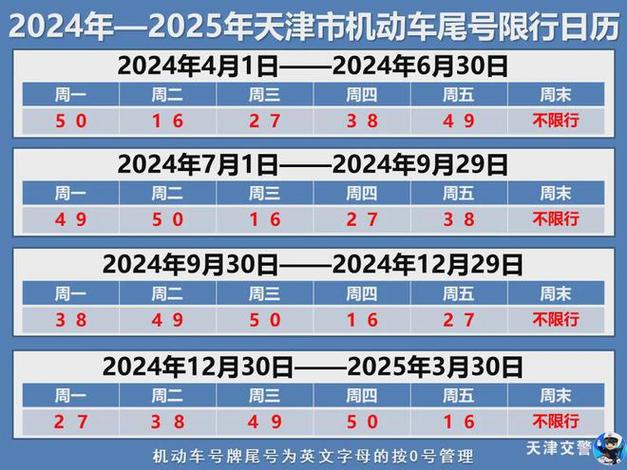 2024年—2025年天津市机动车尾号限行日历

2024年4月1日——2024年6月30日

| 周一 | 周二 | 周三 | 周四 | 周五 | 周末 |
|---|---|---|---|---|---|
| 5 0 | 1 6 | 2 7 | 3 8 | 4 9 | 不限行 |

2024年7月1日——2024年9月29日

| 周一 | 周二 | 周三 | 周四 | 周五 | 周末 |
|---|---|---|---|---|---|
| 4 9 | 5 0 | 1 6 | 2 7 | 3 8 | 不限行 |

2024年9月30日——2024年12月29日

| 周一 | 周二 | 周三 | 周四 | 周五 | 周末 |
|---|---|---|---|---|---|
| 3 8 | 4 9 | 5 0 | 1 6 | 2 7 | 不限行 |

2024年12月30日——2025年3月30日

| 周一 | 周二 | 周三 | 周四 | 周五 | 周末 |
|---|---|---|---|---|---|
| 2 7 | 3 8 | 4 9 | 5 0 | 1 6 | 不限行 |

机动车号牌尾号为英文字母的按0号管理

天津交警